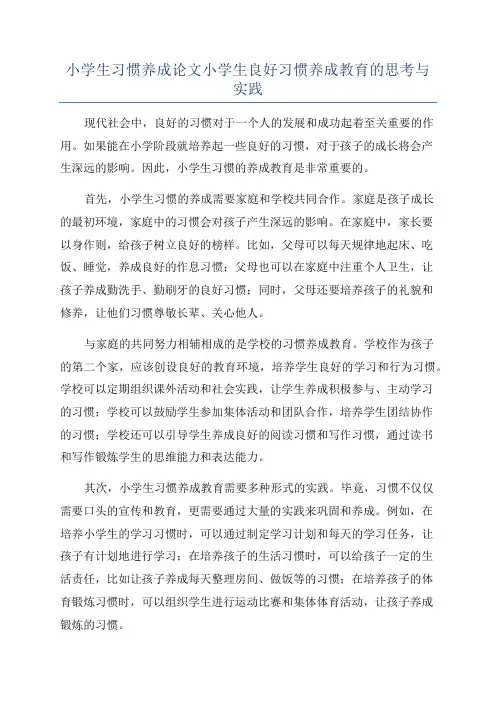 小学生习惯养成论文小学生良好习惯养成教育的思考与实践

现代社会中，良好的习惯对于一个人的发展和成功起着至关重要的作用。如果能在小学阶段就培养起一些良好的习惯，对于孩子的成长将会产生深远的影响。因此，小学生习惯的养成教育是非常重要的。

首先，小学生习惯的养成需要家庭和学校共同合作。家庭是孩子成长的最初环境，家庭中的习惯会对孩子产生深远的影响。在家庭中，家长要以身作则，给孩子树立良好的榜样。比如，父母可以每天规律地起床、吃饭、睡觉，养成良好的作息习惯；父母也可以在家庭中注重个人卫生，让孩子养成勤洗手、勤刷牙的良好习惯；同时，父母还要培养孩子的礼貌和修养，让他们习惯尊敬长辈、关心他人。

与家庭的共同努力相辅相成的是学校的习惯养成教育。学校作为孩子的第二个家，应该创设良好的教育环境，培养学生良好的学习和行为习惯。学校可以定期组织课外活动和社会实践，让学生养成积极参与、主动学习的习惯；学校可以鼓励学生参加集体活动和团队合作，培养学生团结协作的习惯；学校还可以引导学生养成良好的阅读习惯和写作习惯，通过读书和写作锻炼学生的思维能力和表达能力。

其次，小学生习惯养成教育需要多种形式的实践。毕竟，习惯不仅仅需要口头的宣传和教育，更需要通过大量的实践来巩固和养成。例如，在培养小学生的学习习惯时，可以通过制定学习计划和每天的学习任务，让孩子有计划地进行学习；在培养孩子的生活习惯时，可以给孩子一定的生活责任，比如让孩子养成每天整理房间、做饭等的习惯；在培养孩子的体育锻炼习惯时，可以组织学生进行运动比赛和集体体育活动，让孩子养成锻炼的习惯。